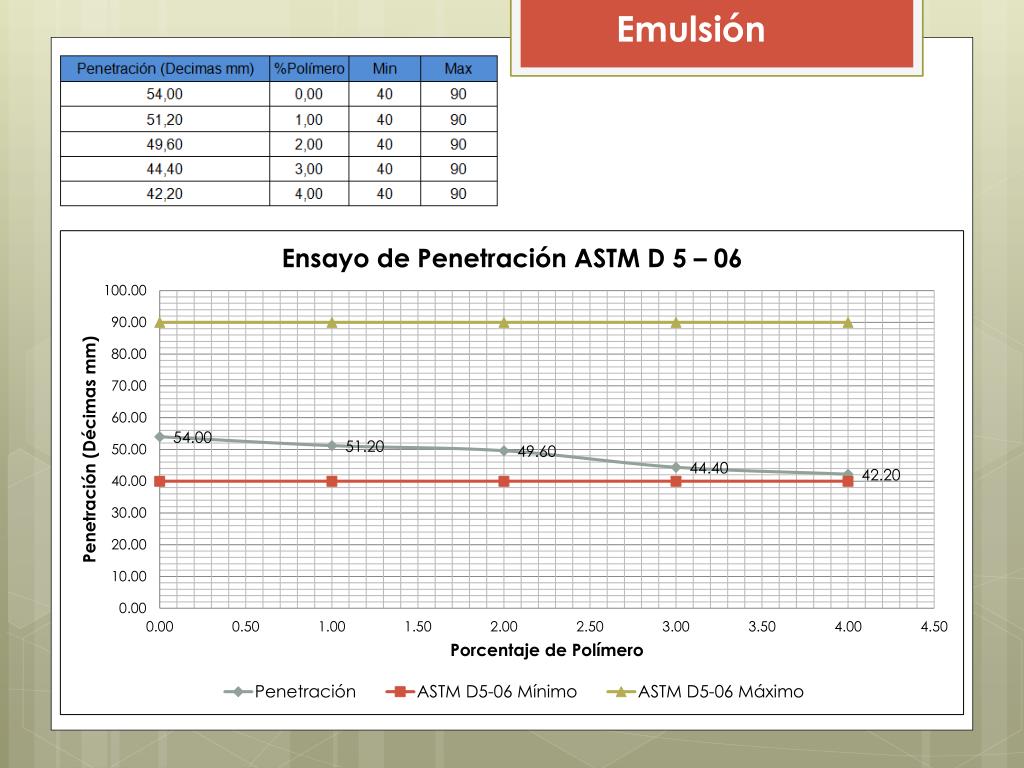 Emulsión

| Penetración (Decimas mm) | %Polímero | Min | Max |
|---|---|---|---|
| 54,00 | 0,00 | 40 | 90 |
| 51,20 | 1,00 | 40 | 90 |
| 49,60 | 2,00 | 40 | 90 |
| 44,40 | 3,00 | 40 | 90 |
| 42,20 | 4,00 | 40 | 90 |

Ensayo de Penetración ASTM D 5 – 06

Penetración (Décimas mm)

100.00
90.00
80.00
70.00
60.00
50.00
40.00
30.00
20.00
10.00
0.00

54.00
51.20
49.60
44.40
42.20

0.00 0.50 1.00 1.50 2.00 2.50 3.00 3.50 4.00 4.50

Porcentaje de Polímero

Penetración
ASTM D5-06 Mínimo
ASTM D5-06 Máximo